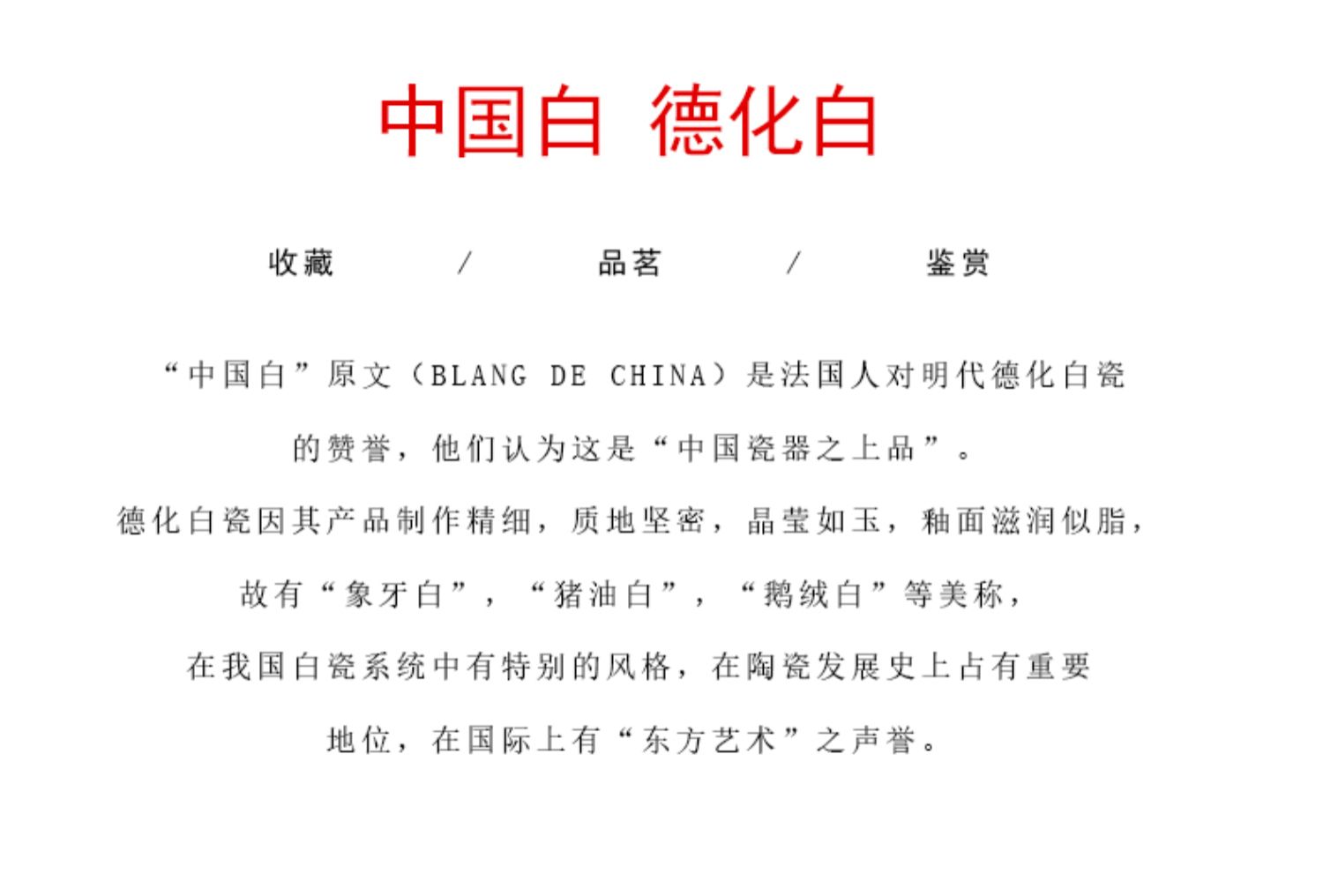 中国白 德化白

收藏 / 品茗 / 鉴赏

“中国白”原文（BLANG DE CHINA）是法国人对明代德化白瓷的赞誉，他们认为这是“中国瓷器之上品”。

德化白瓷因其产品制作精细，质地坚密，晶莹如玉，釉面滋润似脂，

故有“象牙白”，“猪油白”，“鹅绒白”等美称，

在我国白瓷系统中有特别的风格，在陶瓷发展史上占有重要地位，在国际上有“东方艺术”之声誉。